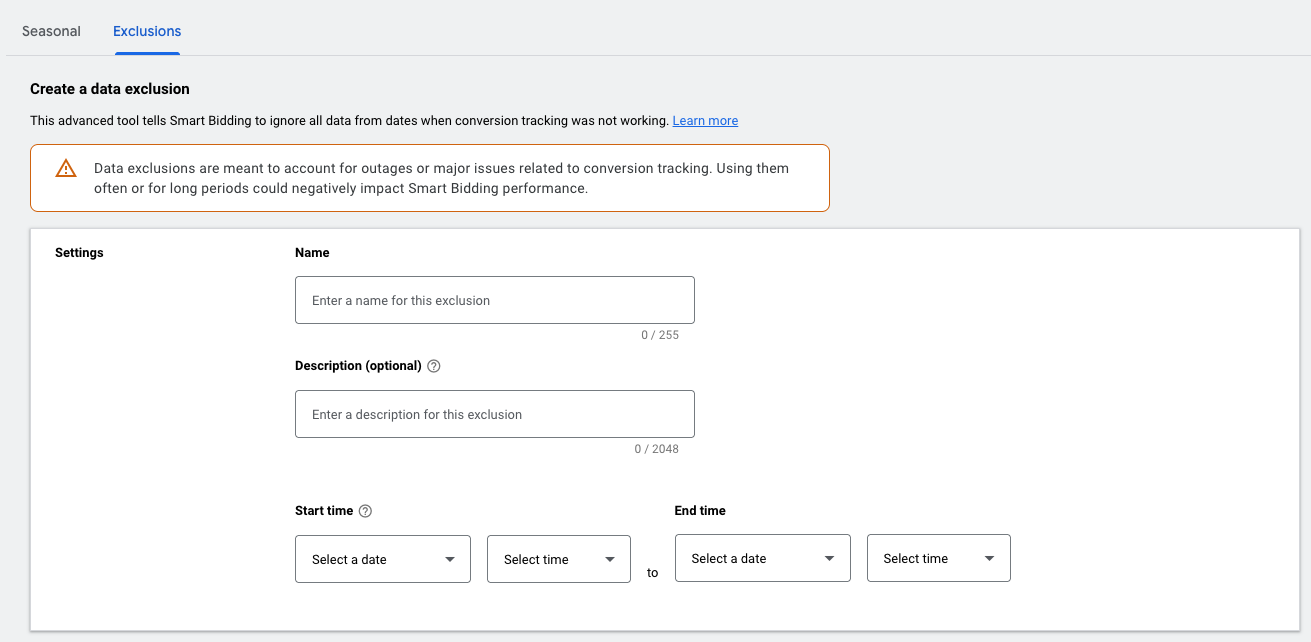 Seasonal Exclusions

Create a data exclusion

This advanced tool tells Smart Bidding to ignore all data from dates when conversion tracking was not working. Learn more

Data exclusions are meant to account for outages or major issues related to conversion tracking. Using them often or for long periods could negatively impact Smart Bidding performance.

Settings

Name

Enter a name for this exclusion

0 / 255

Description (optional)

Enter a description for this exclusion

0 / 2048

Start time

Select a date

Select time

to

End time

Select a date

Select time